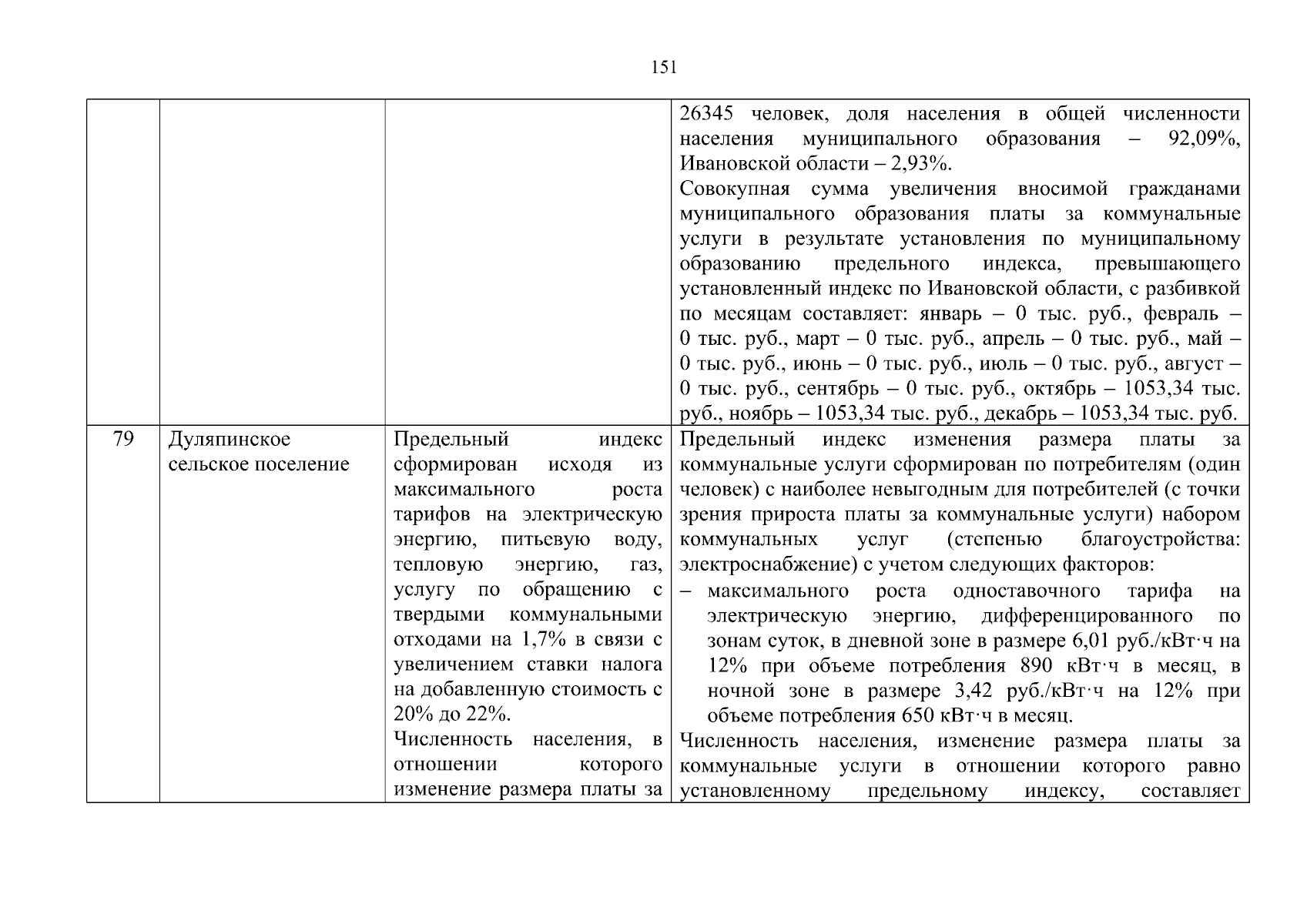 151

|  |  |  |  |
|---|---|---|---|
|  |  |  | 26345 человек, доля населения в общей численности населения муниципального образования – 92,09%, Ивановской области – 2,93%. Совокупная сумма увеличения вносимой гражданами муниципального образования платы за коммунальные услуги в результате установления по муниципальному образованию предельного индекса, превышающего установленный индекс по Ивановской области, с разбивкой по месяцам составляет: январь – 0 тыс. руб., февраль – 0 тыс. руб., март – 0 тыс. руб., апрель – 0 тыс. руб., май – 0 тыс. руб., июнь – 0 тыс. руб., июль – 0 тыс. руб., август – 0 тыс. руб., сентябрь – 0 тыс. руб., октябрь – 1053,34 тыс. руб., ноябрь – 1053,34 тыс. руб., декабрь – 1053,34 тыс. руб. |
| 79 | Дуляпинское сельское поселение | Предельный индекс сформирован исходя из максимального роста тарифов на электрическую энергию, питьевую воду, тепловую энергию, газ, услугу по обращению с твердыми коммунальными отходами на 1,7% в связи с увеличением ставки налога на добавленную стоимость с 20% до 22%. Численность населения, в отношении которого изменение размера платы за | Предельный индекс изменения размера платы за коммунальные услуги сформирован по потребителям (один человек) с наиболее невыгодным для потребителей (с точки зрения прироста платы за коммунальные услуги) набором коммунальных услуг (степенью благоустройства: электроснабжение) с учетом следующих факторов: – максимального роста одноставочного тарифа на электрическую энергию, дифференцированного по зонам суток, в дневной зоне в размере 6,01 руб./кВт·ч на 12% при объеме потребления 890 кВт·ч в месяц, в ночной зоне в размере 3,42 руб./кВт·ч на 12% при объеме потребления 650 кВт·ч в месяц. Численность населения, изменение размера платы за коммунальные услуги в отношении которого равно установленному предельному индексу, составляет |